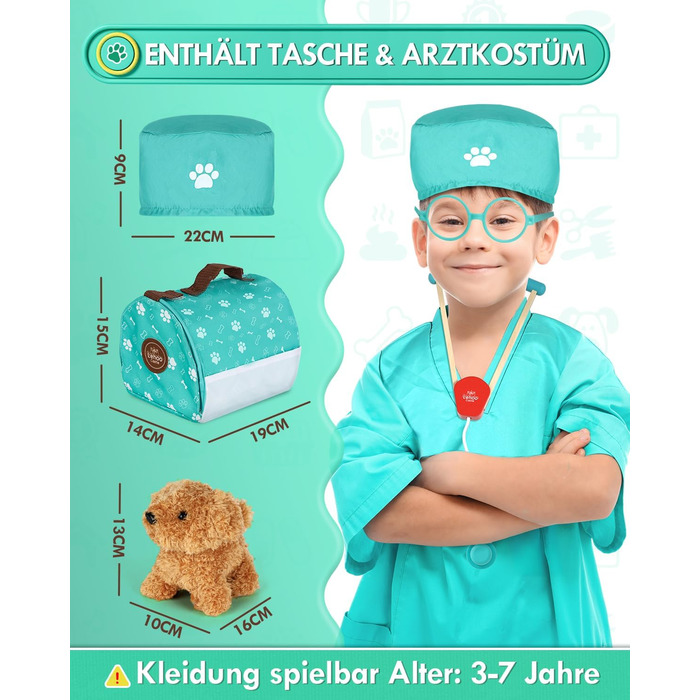 ENTHÄLT TASCHE & ARZTKOSTÜM

9CM

22CM

15CM

14CM

19CM

13CM

10CM

16CM

Kleidung spielbar Alter: 3-7 Jahre